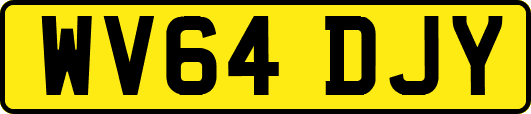 WV64 DJY